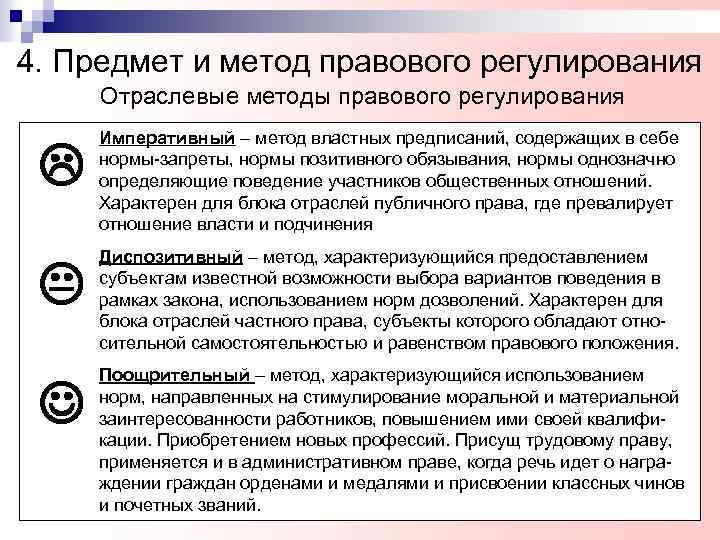 4. Предмет и метод правового регулирования

Отраслевые методы правового регулирования

Императивный – метод властных предписаний, содержащих в себе нормы-запреты, нормы позитивного обязывания, нормы однозначно определяющие поведение участников общественных отношений. Характерен для блока отраслей публичного права, где превалирует отношение власти и подчинения

Диспозитивный – метод, характеризующийся предоставлением субъектам известной возможности выбора вариантов поведения в рамках закона, использованием норм дозволений. Характерен для блока отраслей частного права, субъекты которого обладают относительной самостоятельностью и равенством правового положения.

Поощрительный – метод, характеризующийся использованием норм, направленных на стимулирование моральной и материальной заинтересованности работников, повышением ими своей квалификации. Приобретением новых профессий. Присущ трудовому праву, применяется и в административном праве, когда речь идет о награждении граждан орденами и медалями и присвоении классных чинов и почетных званий.